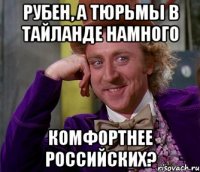 РУБЕН, А ТЮРЬМЫ В ТАЙЛАНДЕ НАМНОГО

КОМФОРТНЕЕ РОССИЙСКИХ?

risovach.ru